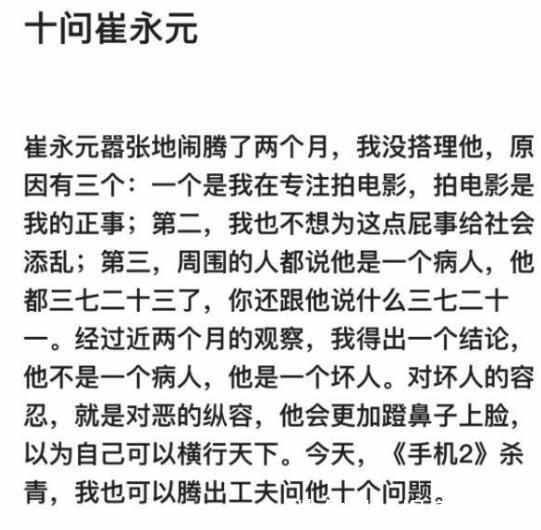 十问崔永元

崔永元嚣张地闹腾了两个月，我没搭理他，原因有三个：一个是我在专注拍电影，拍电影是我的正事；第二，我也不想为这点屁事给社会添乱；第三，周围的人都说他是一个病人，他都三七二十三了，你还跟他说什么三七二十一。经过近两个月的观察，我得出一个结论，他不是一个病人，他是一个坏人。对坏人的容忍，就是对恶的纵容，他会更加蹬鼻子上脸，以为自己可以横行天下。今天，《手机2》杀青，我也可以腾出工夫问他十个问题。